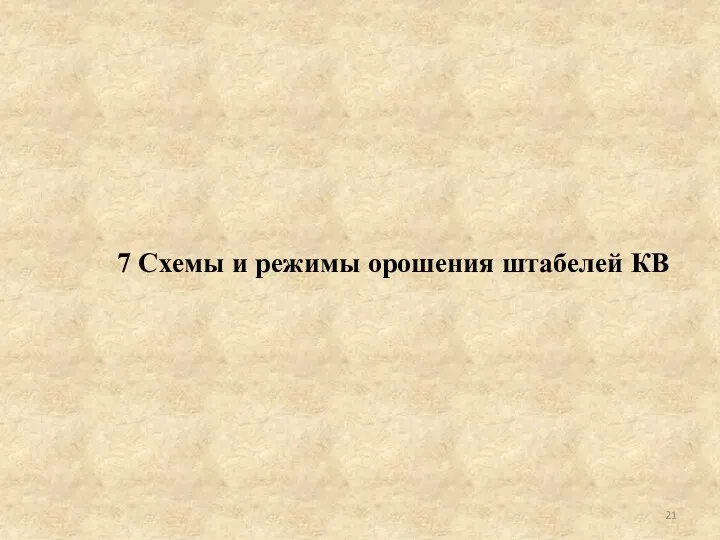 7 Схемы и режимы орошения штабелей КВ

21